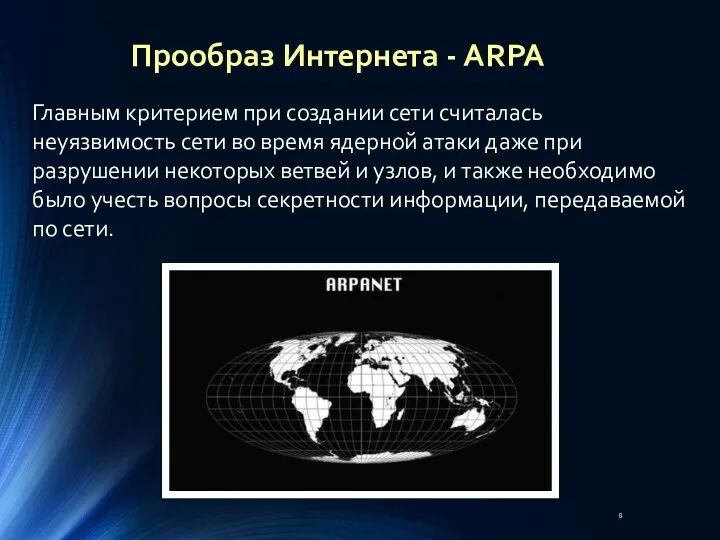 Прообраз Интернета - ARPA

Главным критерием при создании сети считалась неуязвимость сети во время ядерной атаки даже при разрушении некоторых ветвей и узлов, и также необходимо было учесть вопросы секретности информации, передаваемой по сети.

ARPANET

8